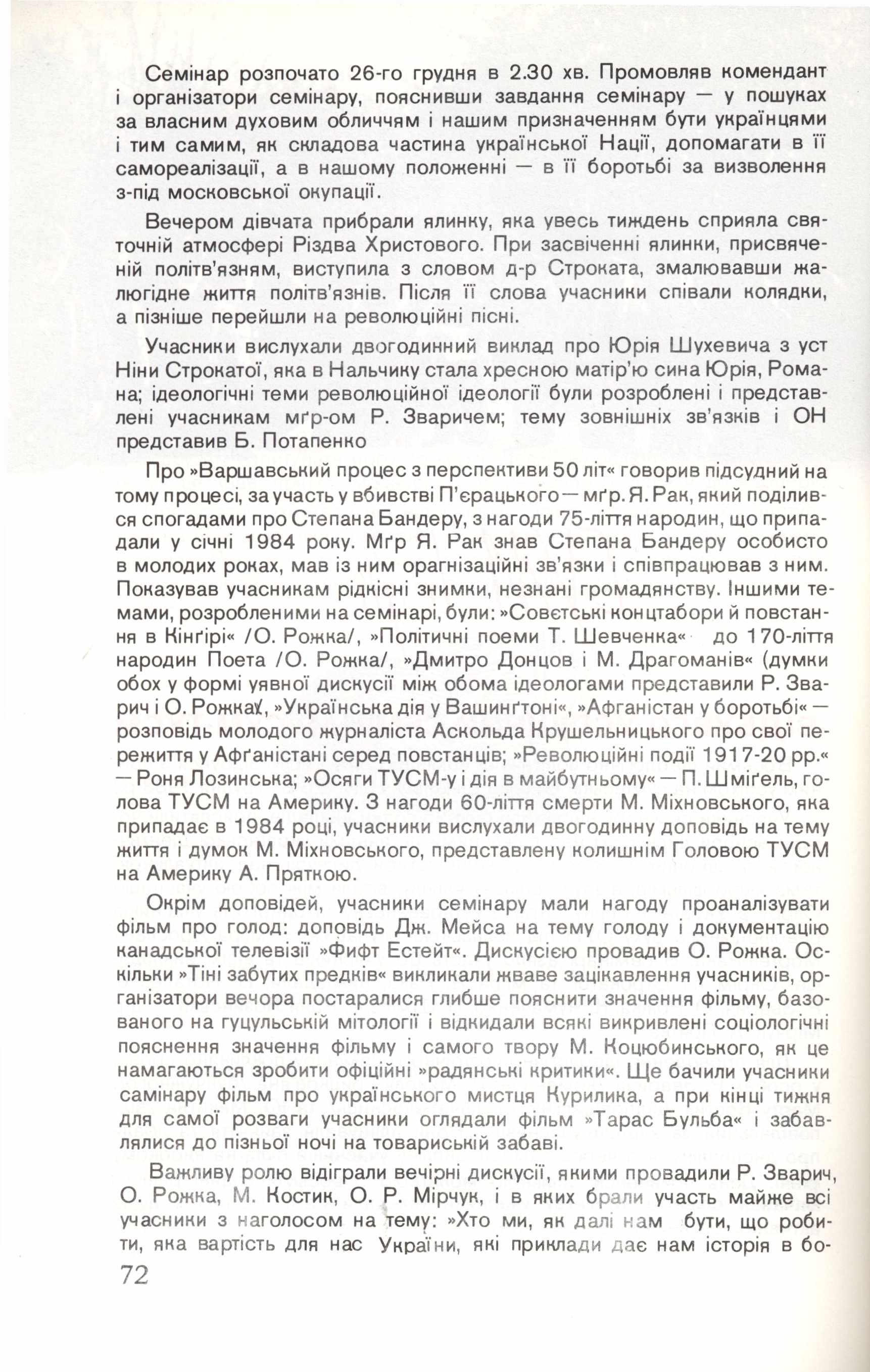 Семінар розпочато 26-го грудня в 2.30 хв. Промовляв комендант і організатори семінару, пояснивши завдання семінару — у пошуках за власним духовим обличчям і нашим призначенням бути українцями і тим самим, як складова частина української Нації, допомагати в її самореалізації, а в нашому положенні — в її боротьбі за визволення з-під московської окупації.

Вечером дівчата прибрали ялинку, яка увесь тиждень сприяла святочній атмосфері Різдва Христового. При засвіченні ялинки, присвяченій політв'язням, виступила з словом д-р Строката, змалювавши жалюгідне життя політв'язнів. Після її слова учасники співали колядки, а пізніше перейшли на революційні пісні.

Учасники вислухали двогодинний виклад про Юрія Шухевича з уст Ніни Строкатої, яка в Нальчику стала хресною матір'ю сина Юрія, Романа; ідеологічні теми революційної ідеології були розроблені і представлені учасникам мґр-ом Р. Зваричем; тему зовнішніх зв'язків і ОН представив Б. Потапенко

Про »Варшавський процес з перспективи 50 літ« говорив підсудний на тому процесі, за участь у вбивстві П'єрацького — мґр. Я. Рак, який поділився спогадами про Степана Бандеру, з нагоди 75-ліття народин, що припадали у січні 1984 року. Мґр Я. Рак знав Степана Бандеру особисто в молодих роках, мав із ним орагнізаційні зв'язки і співпрацював з ним. Показував учасникам рідкісні знимки, незнані громадянству. Іншими темами, розробленими на семінарі, були: »Совєтські концтабори й повстання в Кінґірі« /О. Рожка/, »Політичні поеми Т. Шевченка« до 170-ліття народин Поета /О. Рожка/, »Дмитро Донцов і М. Драгоманів« (думки обох у формі уявної дискусії між обома ідеологами представили Р. Зварич і О. Рожка/, »Українська дія у Вашинґтоні«, »Афганістан у боротьбі« — розповідь молодого журналіста Аскольда Крушельницького про свої пережиття у Афґаністані серед повстанців; »Революційні події 1917-20 рр.« — Роня Лозинська; »Осяги ТУСМ-у і дія в майбутньому« — П. Шміґель, голова ТУСМ на Америку. З нагоди 60-ліття смерти М. Міхновського, яка припадає в 1984 році, учасники вислухали двогодинну доповідь на тему життя і думок М. Міхновського, представлену колишнім Головою ТУСМ на Америку А. Пряткою.

Окрім доповідей, учасники семінару мали нагоду проаналізувати фільм про голод: доповідь Дж. Мейса на тему голоду і документацію канадської телевізії »Фифт Естейт«. Дискусією провадив О. Рожка. Оскільки »Тіні забутих предків« викликали жваве зацікавлення учасників, організатори вечора постаралися глибше пояснити значення фільму, базованого на гуцульській мітології і відкидали всякі викривлені соціологічні пояснення значення фільму і самого твору М. Коцюбинського, як це намагаються зробити офіційні »радянські критики«. Ще бачили учасники самінару фільм про українського мистця Курилика, а при кінці тижня для самої розваги учасники оглядали фільм »Тарас Бульба« і забавлялися до пізньої ночі на товариській забаві.

Важливу ролю відіграли вечірні дискусії, якими провадили Р. Зварич, О. Рожка, М. Костик, О. Р. Мірчук, і в яких брали участь майже всі учасники з наголосом на тему: »Хто ми, як далі нам бути, що робити, яка вартість для нас України, які приклади дає нам історія в бо-

72